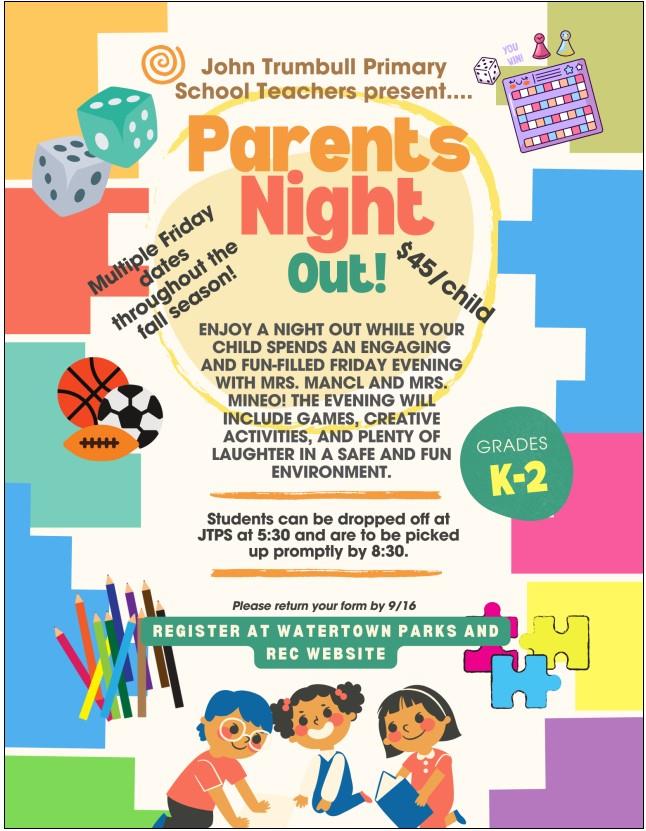 John Trumbull Primary School Teachers present....

YOU WIN!

Parents Night Out!

Multiple Friday dates throughout the fall season!

$45/child

ENJOY A NIGHT OUT WHILE YOUR CHILD SPENDS AN ENGAGING AND FUN-FILLED FRIDAY EVENING WITH MRS. MANCL AND MRS. MINEO! THE EVENING WILL INCLUDE GAMES, CREATIVE ACTIVITIES, AND PLENTY OF LAUGHTER IN A SAFE AND FUN ENVIRONMENT.

GRADES
K-2

Students can be dropped off at JTPS at 5:30 and are to be picked up promptly by 8:30.

Please return your form by 9/16

REGISTER AT WATERTOWN PARKS AND REC WEBSITE